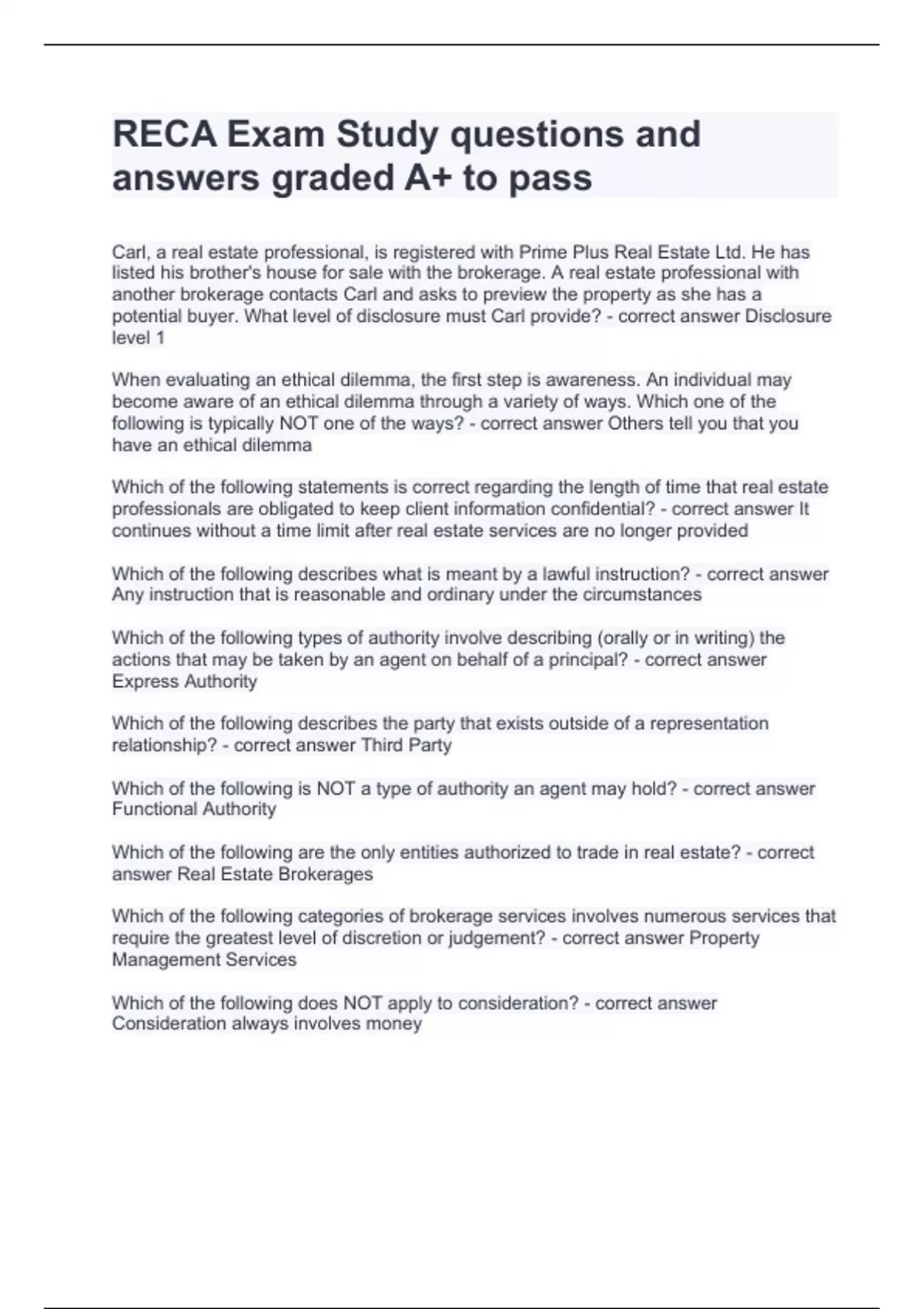 RECA Exam Study questions and answers graded A+ to pass

Carl, a real estate professional, is registered with Prime Plus Real Estate Ltd. He has listed his brother's house for sale with the brokerage. A real estate professional with another brokerage contacts Carl and asks to preview the property as she has a potential buyer. What level of disclosure must Carl provide? - correct answer Disclosure level 1

When evaluating an ethical dilemma, the first step is awareness. An individual may become aware of an ethical dilemma through a variety of ways. Which one of the following is typically NOT one of the ways? - correct answer Others tell you that you have an ethical dilemma

Which of the following statements is correct regarding the length of time that real estate professionals are obligated to keep client information confidential? - correct answer It continues without a time limit after real estate services are no longer provided

Which of the following describes what is meant by a lawful instruction? - correct answer Any instruction that is reasonable and ordinary under the circumstances

Which of the following types of authority involve describing (orally or in writing) the actions that may be taken by an agent on behalf of a principal? - correct answer Express Authority

Which of the following describes the party that exists outside of a representation relationship? - correct answer Third Party

Which of the following is NOT a type of authority an agent may hold? - correct answer Functional Authority

Which of the following are the only entities authorized to trade in real estate? - correct answer Real Estate Brokerages

Which of the following categories of brokerage services involves numerous services that require the greatest level of discretion or judgement? - correct answer Property Management Services

Which of the following does NOT apply to consideration? - correct answer Consideration always involves money